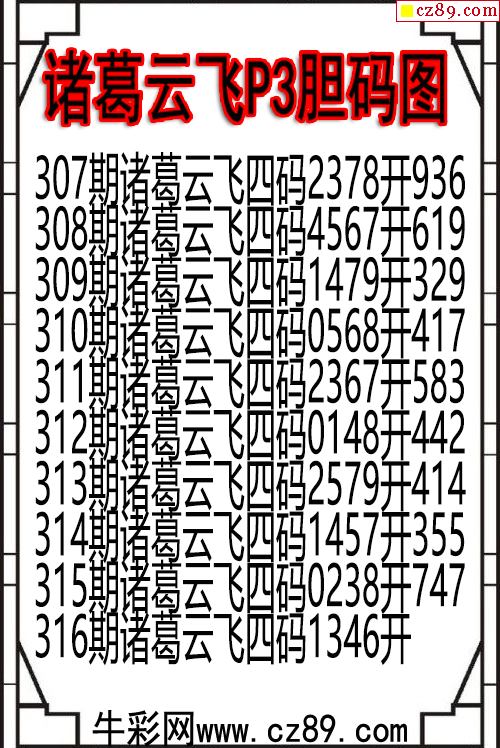 cz89.com

诸葛云飞P3胆码图

307期诸葛云飞四码2378开936
308期诸葛云飞四码4567开619
309期诸葛云飞四码1479开329
310期诸葛云飞四码0568开417
311期诸葛云飞四码2367开583
312期诸葛云飞四码0148开442
313期诸葛云飞四码2579开414
314期诸葛云飞四码1457开355
315期诸葛云飞四码0238开747
316期诸葛云飞四码1346开

牛彩网www.cz89.com